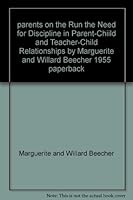 parents on the Run the Need for Discipline in Parent-Child and Teacher-Child Relationships by Marguerite and Willard Beecher 1955 paperback

Marguerite and Willard Beecher

Note: This is not the actual book cover